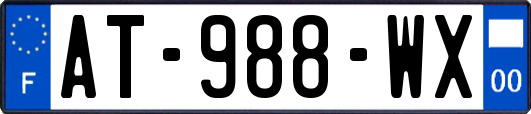 F
AT-988-WX
00